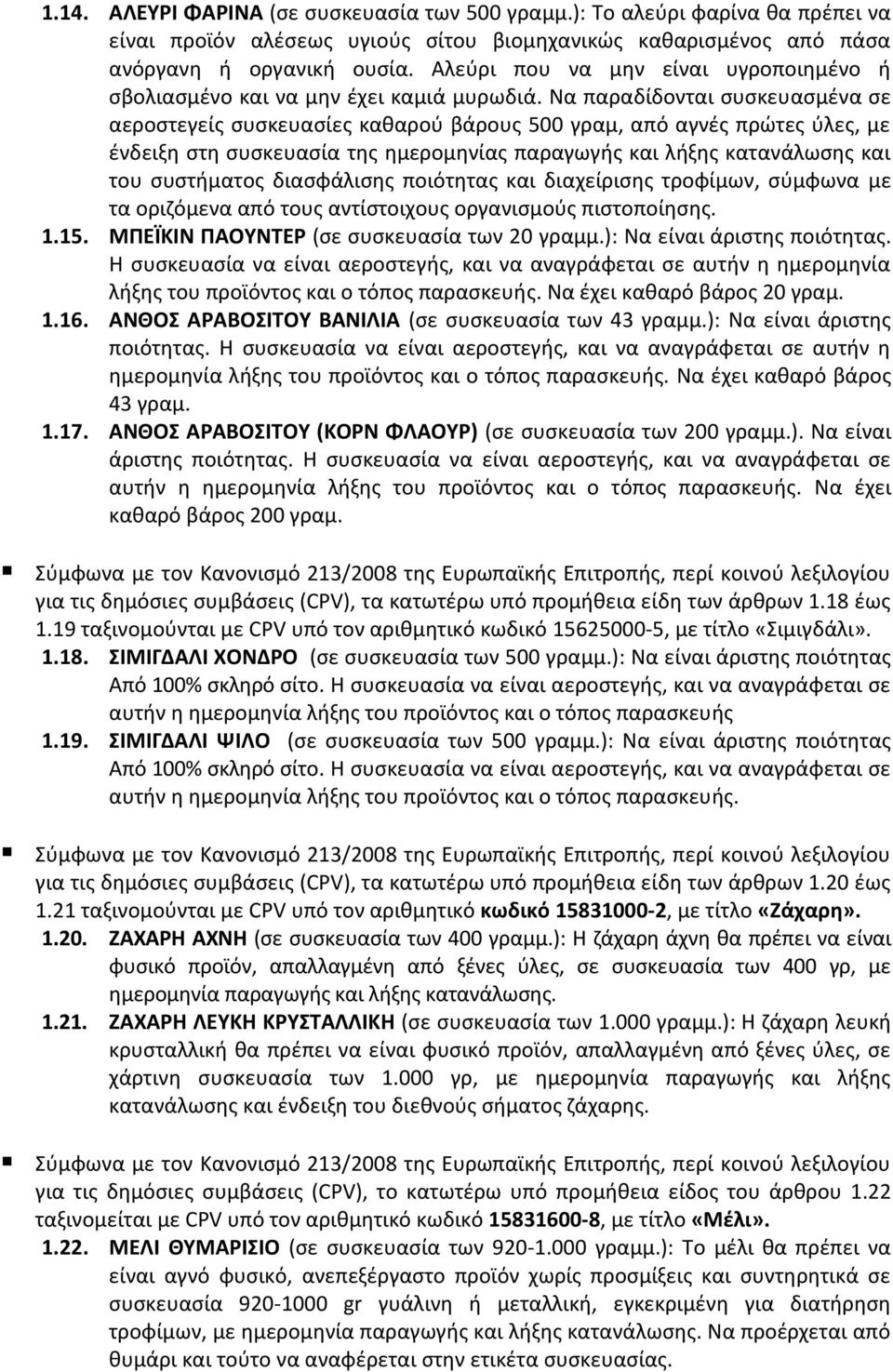 1.14. ΑΛΕΥΡΙ ΦΑΡΙΝΑ (σε συσκευασία των 500 γραμμ.): Το αλεύρι φαρίνα θα πρέπει να είναι προϊόν αλέσεως υγιούς σίτου βιομηχανικώς καθαρισμένος από πάσα ανόργανη ή οργανική ουσία. Αλεύρι που να μην είναι υγροποιημένο ή σβολιασμένο και να μην έχει καμιά μυρωδιά. Να παραδίδονται συσκευασμένα σε αεροστεγείς συσκευασίες καθαρού βάρους 500 γραμ, από αγνές πρώτες ύλες, με ένδειξη στη συσκευασία της ημερομηνίας παραγωγής και λήξης κατανάλωσης και του συστήματος διασφάλισης ποιότητας και διαχείρισης τροφίμων, σύμφωνα με τα οριζόμενα από τους αντίστοιχους οργανισμούς πιστοποίησης.

1.15. ΜΠΕΪΚΙΝ ΠΑΟΥΝΤΕΡ (σε συσκευασία των 20 γραμμ.): Να είναι άριστης ποιότητας. Η συσκευασία να είναι αεροστεγής, και να αναγράφεται σε αυτήν η ημερομηνία λήξης του προϊόντος και ο τόπος παρασκευής. Να έχει καθαρό βάρος 20 γραμ.

1.16. ΑΝΘΟΣ ΑΡΑΒΟΣΙΤΟΥ ΒΑΝΙΛΙΑ (σε συσκευασία των 43 γραμμ.): Να είναι άριστης ποιότητας. Η συσκευασία να είναι αεροστεγής, και να αναγράφεται σε αυτήν η ημερομηνία λήξης του προϊόντος και ο τόπος παρασκευής. Να έχει καθαρό βάρος 43 γραμ.

1.17. ΑΝΘΟΣ ΑΡΑΒΟΣΙΤΟΥ (ΚΟΡΝ ΦΛΑΟΥΡ) (σε συσκευασία των 200 γραμμ.). Να είναι άριστης ποιότητας. Η συσκευασία να είναι αεροστεγής, και να αναγράφεται σε αυτήν η ημερομηνία λήξης του προϊόντος και ο τόπος παρασκευής. Να έχει καθαρό βάρος 200 γραμ.

Σύμφωνα με τον Κανονισμό 213/2008 της Ευρωπαϊκής Επιτροπής, περί κοινού λεξιλογίου για τις δημόσιες συμβάσεις (CPV), τα κατωτέρω υπό προμήθεια είδη των άρθρων 1.18 έως 1.19 ταξινομούνται με CPV υπό τον αριθμητικό κωδικό 15625000-5, με τίτλο «Σιμιγδάλι».

1.18. ΣΙΜΙΓΔΑΛΙ ΧΟΝΔΡΟ (σε συσκευασία των 500 γραμμ.): Να είναι άριστης ποιότητας Από 100% σκληρό σίτο. Η συσκευασία να είναι αεροστεγής, και να αναγράφεται σε αυτήν η ημερομηνία λήξης του προϊόντος και ο τόπος παρασκευής

1.19. ΣΙΜΙΓΔΑΛΙ ΨΙΛΟ (σε συσκευασία των 500 γραμμ.): Να είναι άριστης ποιότητας Από 100% σκληρό σίτο. Η συσκευασία να είναι αεροστεγής, και να αναγράφεται σε αυτήν η ημερομηνία λήξης του προϊόντος και ο τόπος παρασκευής.

Σύμφωνα με τον Κανονισμό 213/2008 της Ευρωπαϊκής Επιτροπής, περί κοινού λεξιλογίου για τις δημόσιες συμβάσεις (CPV), τα κατωτέρω υπό προμήθεια είδη των άρθρων 1.20 έως 1.21 ταξινομούνται με CPV υπό τον αριθμητικό κωδικό 15831000-2, με τίτλο «Ζάχαρη».

1.20. ΖΑΧΑΡΗ ΑΧΝΗ (σε συσκευασία των 400 γραμμ.): Η ζάχαρη άχνη θα πρέπει να είναι φυσικό προϊόν, απαλλαγμένη από ξένες ύλες, σε συσκευασία των 400 γρ, με ημερομηνία παραγωγής και λήξης κατανάλωσης.

1.21. ΖΑΧΑΡΗ ΛΕΥΚΗ ΚΡΥΣΤΑΛΛΙΚΗ (σε συσκευασία των 1.000 γραμμ.): Η ζάχαρη λευκή κρυσταλλική θα πρέπει να είναι φυσικό προϊόν, απαλλαγμένη από ξένες ύλες, σε χάρτινη συσκευασία των 1.000 γρ, με ημερομηνία παραγωγής και λήξης κατανάλωσης και ένδειξη του διεθνούς σήματος ζάχαρης.

Σύμφωνα με τον Κανονισμό 213/2008 της Ευρωπαϊκής Επιτροπής, περί κοινού λεξιλογίου για τις δημόσιες συμβάσεις (CPV), το κατωτέρω υπό προμήθεια είδος του άρθρου 1.22 ταξινομείται με CPV υπό τον αριθμητικό κωδικό 15831600-8, με τίτλο «Μέλι».

1.22. ΜΕΛΙ ΘΥΜΑΡΙΣΙΟ (σε συσκευασία των 920-1.000 γραμμ.): Το μέλι θα πρέπει να είναι αγνό φυσικό, ανεπεξέργαστο προϊόν χωρίς προσμίξεις και συντηρητικά σε συσκευασία 920-1000 gr γυάλινη ή μεταλλική, εγκεκριμένη για διατήρηση τροφίμων, με ημερομηνία παραγωγής και λήξης κατανάλωσης. Να προέρχεται από θυμάρι και τούτο να αναφέρεται στην ετικέτα συσκευασίας.